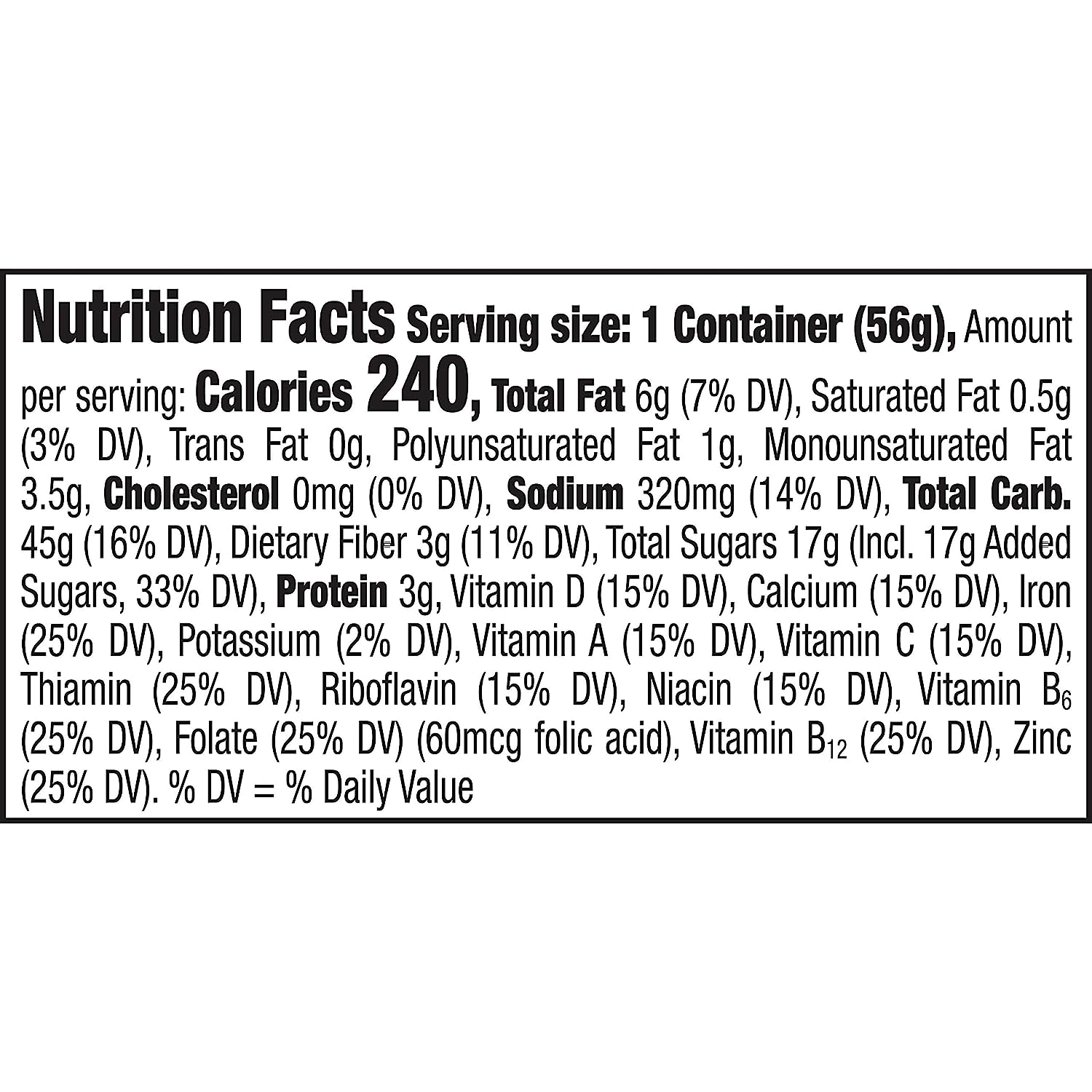 Nutrition Facts Serving size: 1 Container (56g), Amount per serving: Calories 240, Total Fat 6g (7% DV), Saturated Fat 0.5g (3% DV), Trans Fat 0g, Polyunsaturated Fat 1g, Monounsaturated Fat 3.5g, Cholesterol 0mg (0% DV), Sodium 320mg (14% DV), Total Carb. 45g (16% DV), Dietary Fiber 3g (11% DV), Total Sugars 17g (Incl. 17g Added Sugars, 33% DV), Protein 3g, Vitamin D (15% DV), Calcium (15% DV), Iron (25% DV), Potassium (2% DV), Vitamin A (15% DV), Vitamin C (15% DV), Thiamin (25% DV), Riboflavin (15% DV), Niacin (15% DV), Vitamin $B_6$ (25% DV), Folate (25% DV) (60mcg folic acid), Vitamin $B_{12}$ (25% DV), Zinc (25% DV). % DV = % Daily Value